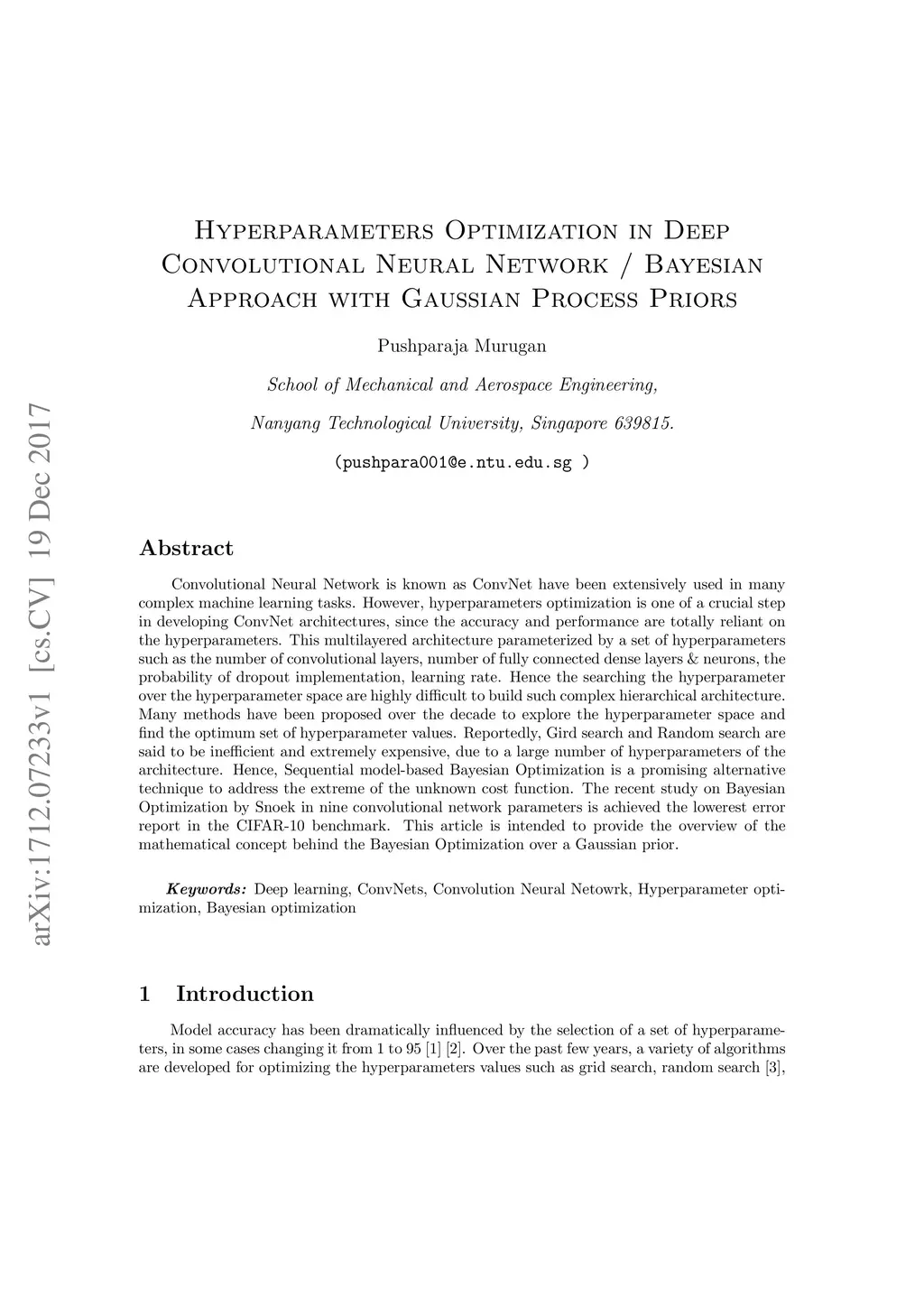 arXiv:1712.07233v1 [cs.CV] 19 Dec 2017

Hyperparameters Optimization in Deep Convolutional Neural Network / Bayesian Approach with Gaussian Process Priors

Pushparaja Murugan

School of Mechanical and Aerospace Engineering,

Nanyang Technological University, Singapore 639815.

(pushpara001@e.ntu.edu.sg )

Abstract

Convolutional Neural Network is known as ConvNet have been extensively used in many complex machine learning tasks. However, hyperparameters optimization is one of a crucial step in developing ConvNet architectures, since the accuracy and performance are totally reliant on the hyperparameters. This multilayered architecture parameterized by a set of hyperparameters such as the number of convolutional layers, number of fully connected dense layers & neurons, the probability of dropout implementation, learning rate. Hence the searching the hyperparameter over the hyperparameter space are highly difficult to build such complex hierarchical architecture. Many methods have been proposed over the decade to explore the hyperparameter space and find the optimum set of hyperparameter values. Reportedly, Gird search and Random search are said to be inefficient and extremely expensive, due to a large number of hyperparameters of the architecture. Hence, Sequential model-based Bayesian Optimization is a promising alternative technique to address the extreme of the unknown cost function. The recent study on Bayesian Optimization by Snoek in nine convolutional network parameters is achieved the lowerest error report in the CIFAR-10 benchmark. This article is intended to provide the overview of the mathematical concept behind the Bayesian Optimization over a Gaussian prior.

Keywords: Deep learning, ConvNets, Convolution Neural Netowrk, Hyperparameter optimization, Bayesian optimization

1 Introduction

Model accuracy has been dramatically influenced by the selection of a set of hyperparameters, in some cases changing it from 1 to 95 [1] [2]. Over the past few years, a variety of algorithms are developed for optimizing the hyperparameters values such as grid search, random search [3],